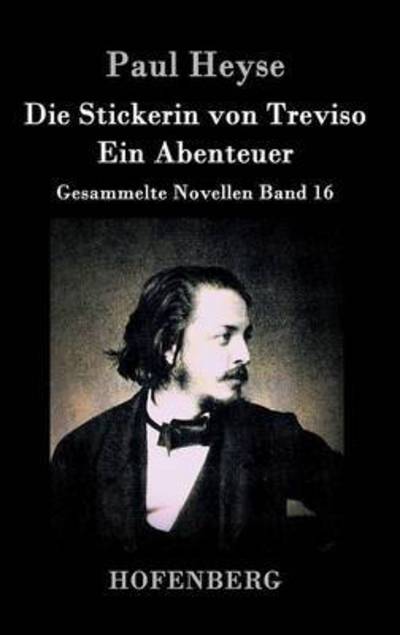 Paul Heyse

Die Stickerin von Treviso
Ein Abenteuer

Gesammelte Novellen Band 16

HOFENBERG